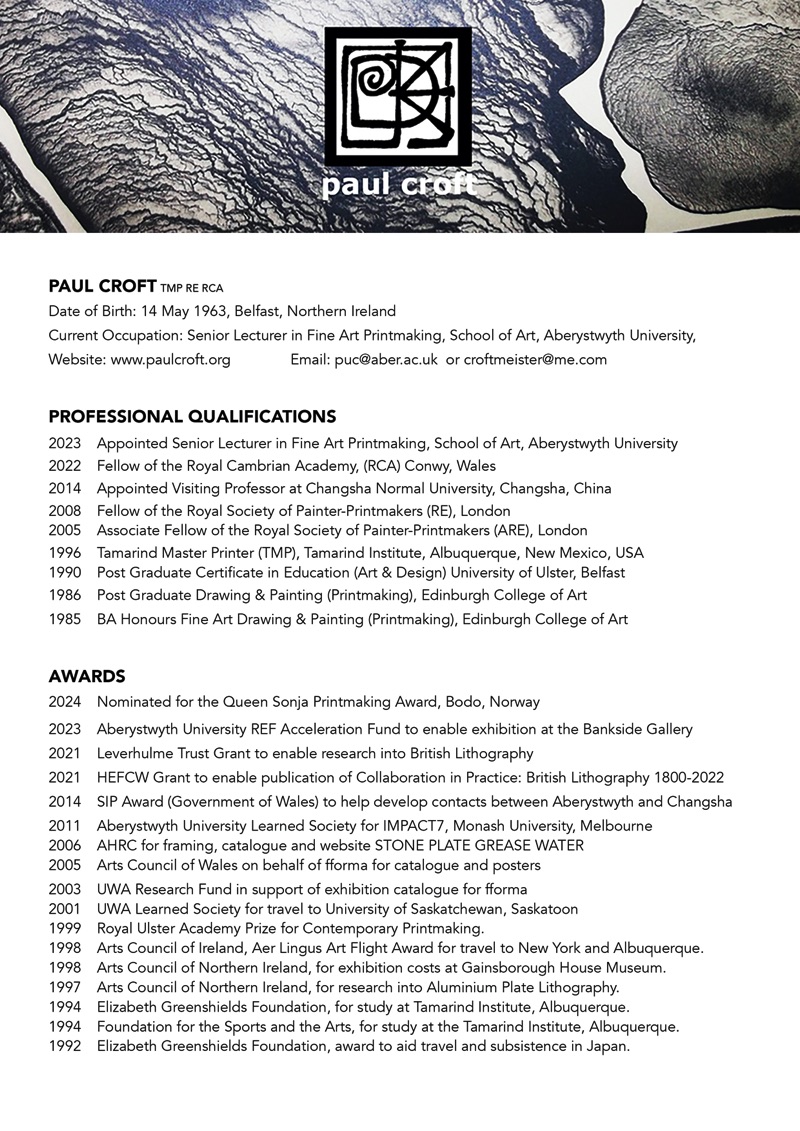 paul croft

PAUL CROFT TMP RE RCA
Date of Birth: 14 May 1963, Belfast, Northern Ireland
Current Occupation: Senior Lecturer in Fine Art Printmaking, School of Art, Aberystwyth University,
Website: www.paulcroft.org Email: puc@aber.ac.uk or croftmeister@me.com

PROFESSIONAL QUALIFICATIONS
2023 Appointed Senior Lecturer in Fine Art Printmaking, School of Art, Aberystwyth University
2022 Fellow of the Royal Cambrian Academy, (RCA) Conwy, Wales
2014 Appointed Visiting Professor at Changsha Normal University, Changsha, China
2008 Fellow of the Royal Society of Painter-Printmakers (RE), London
2005 Associate Fellow of the Royal Society of Painter-Printmakers (ARE), London
1996 Tamarind Master Printer (TMP), Tamarind Institute, Albuquerque, New Mexico, USA
1990 Post Graduate Certificate in Education (Art & Design) University of Ulster, Belfast
1986 Post Graduate Drawing & Painting (Printmaking), Edinburgh College of Art
1985 BA Honours Fine Art Drawing & Painting (Printmaking), Edinburgh College of Art

AWARDS
2024 Nominated for the Queen Sonja Printmaking Award, Bodo, Norway
2023 Aberystwyth University REF Acceleration Fund to enable exhibition at the Bankside Gallery
2021 Leverhulme Trust Grant to enable research into British Lithography
2021 HEFCW Grant to enable publication of Collaboration in Practice: British Lithography 1800-2022
2014 SIP Award (Government of Wales) to help develop contacts between Aberystwyth and Changsha
2011 Aberystwyth University Learned Society for IMPACT7, Monash University, Melbourne
2006 AHRC for framing, catalogue and website STONE PLATE GREASE WATER
2005 Arts Council of Wales on behalf of fforma for catalogue and posters
2003 UWA Research Fund in support of exhibition catalogue for fforma
2001 UWA Learned Society for travel to University of Saskatchewan, Saskatoon
1999 Royal Ulster Academy Prize for Contemporary Printmaking.
1998 Arts Council of Ireland, Aer Lingus Art Flight Award for travel to New York and Albuquerque.
1998 Arts Council of Northern Ireland, for exhibition costs at Gainsborough House Museum.
1997 Arts Council of Northern Ireland, for research into Aluminium Plate Lithography.
1994 Elizabeth Greenshields Foundation, for study at Tamarind Institute, Albuquerque.
1994 Foundation for the Sports and the Arts, for study at the Tamarind Institute, Albuquerque.
1992 Elizabeth Greenshields Foundation, award to aid travel and subsistence in Japan.